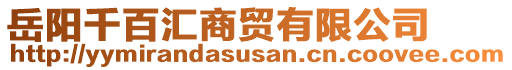 岳阳千百汇商贸有限公司
http://yymirandasusan.cn.coovee.com